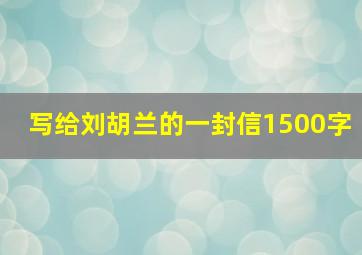 写给刘胡兰的一封信1500字